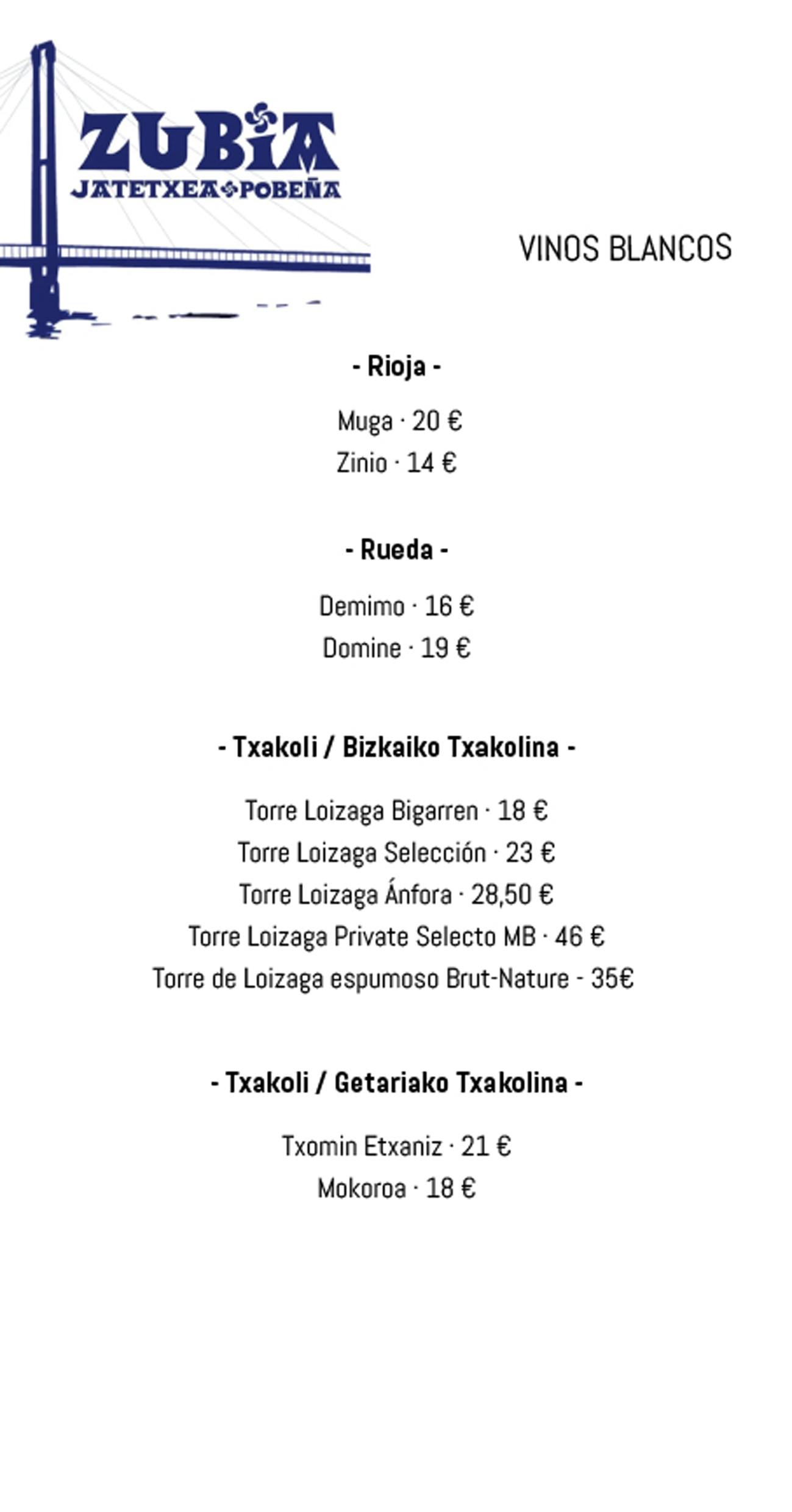 ZUBIA
JATETXEA POBEÑA

VINOS BLANCOS

- Rioja -

Muga · 20 €
Zinio · 14 €

- Rueda -

Demimo · 16 €
Domine · 19 €

- Txakoli / Bizkaiko Txakolina -

Torre Loizaga Bigarren · 18 €
Torre Loizaga Selección · 23 €
Torre Loizaga Ánfora · 28,50 €
Torre Loizaga Private Selecto MB · 46 €
Torre de Loizaga espumoso Brut-Nature - 35€

- Txakoli / Getariako Txakolina -

Txomin Etxaniz · 21 €
Mokoroa · 18 €